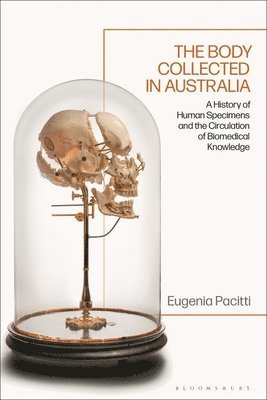 THE BODY COLLECTED IN AUSTRALIA

A History of Human Specimens and the Circulation of Biomedical Knowledge

Eugenia Pacitti

BLOOMSBURY